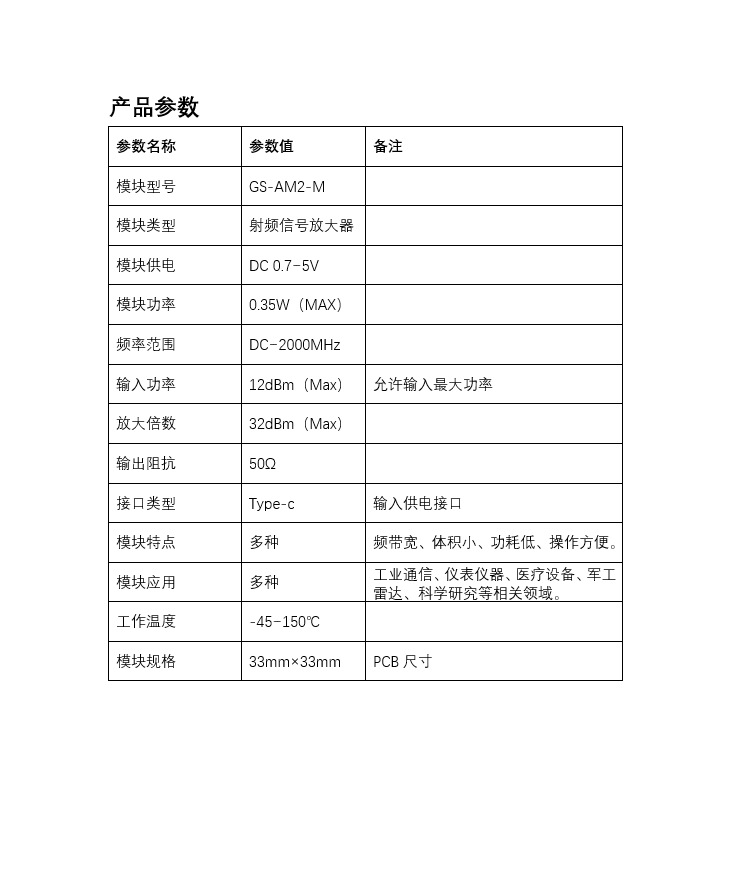 产品参数

| 参数名称 | 参数值 | 备注 |
|---|---|---|
| 模块型号 | GS-AM2-M | |
| 模块类型 | 射频信号放大器 | |
| 模块供电 | DC 0.7-5V | |
| 模块功率 | 0.35W（MAX） | |
| 频率范围 | DC-2000MHz | |
| 输入功率 | 12dBm（Max） | 允许输入最大功率 |
| 放大倍数 | 32dBm（Max） | |
| 输出阻抗 | 50Ω | |
| 接口类型 | Type-c | 输入供电接口 |
| 模块特点 | 多种 | 频带宽、体积小、功耗低、操作方便。 |
| 模块应用 | 多种 | 工业通信、仪表仪器、医疗设备、军工雷达、科学研究等相关领域。 |
| 工作温度 | -45-150℃ | |
| 模块规格 | 33mm×33mm | PCB 尺寸 |